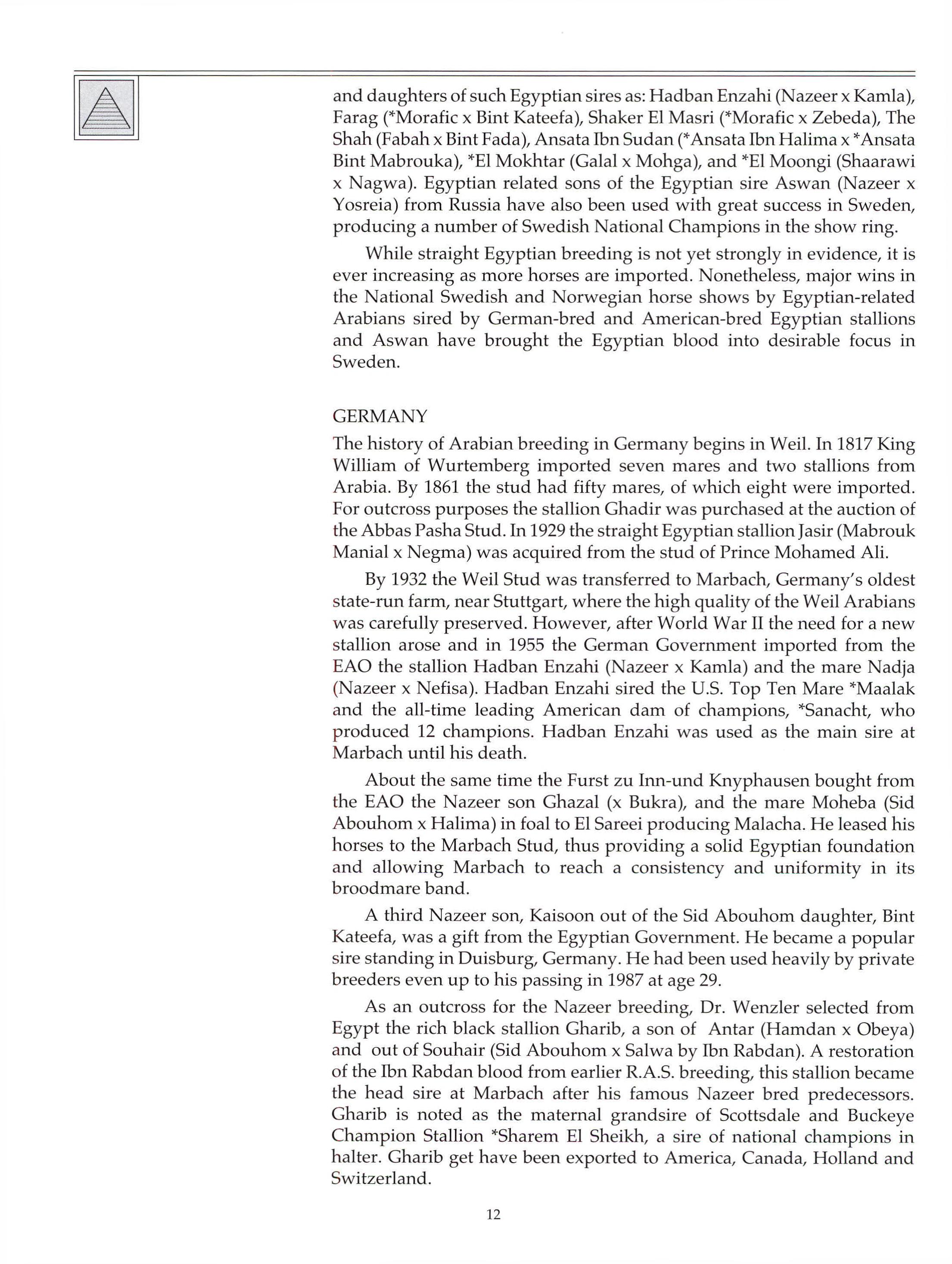 and daughters of such Egyptian sires as: Hadban Enzahi (Nazeer x Kamla), Farag (*Morafic x Bint Kateefa), Shaker El Masri (*Morafic x Zebeda), The Shah (Fabah x Bint Fada), Ansata Ibn Sudan (*Ansata Ibn Halima x *Ansata Bint Mabrouka), *El Mokhtar (Galal x Mohga), and *El Moongi (Shaarawi x Nagwa). Egyptian related sons of the Egyptian sire Aswan (Nazeer x Yosreia) from Russia have also been used with great success in Sweden, producing a number of Swedish National Champions in the show ring.

While straight Egyptian breeding is not yet strongly in evidence, it is ever increasing as more horses are imported. Nonetheless, major wins in the National Swedish and Norwegian horse shows by Egyptian-related Arabians sired by German-bred and American-bred Egyptian stallions and Aswan have brought the Egyptian blood into desirable focus in Sweden.

GERMANY

The history of Arabian breeding in Germany begins in Weil. In 1817 King William of Wurtemberg imported seven mares and two stallions from Arabia. By 1861 the stud had fifty mares, of which eight were imported. For outcross purposes the stallion Ghadir was purchased at the auction of the Abbas Pasha Stud. In 1929 the straight Egyptian stallion Jasir (Mabrouk Manial x Negma) was acquired from the stud of Prince Mohamed Ali.

By 1932 the Weil Stud was transferred to Marbach, Germany's oldest state-run farm, near Stuttgart, where the high quality of the Weil Arabians was carefully preserved. However, after World War II the need for a new stallion arose and in 1955 the German Government imported from the EAO the stallion Hadban Enzahi (Nazeer x Kamla) and the mare Nadja (Nazeer x Nefisa). Hadban Enzahi sired the U.S. Top Ten Mare *Maalak and the all-time leading American dam of champions, *Sanacht, who produced 12 champions. Hadban Enzahi was used as the main sire at Marbach until his death.

About the same time the Furst zu Inn-und Knyphausen bought from the EAO the Nazeer son Ghazal (x Bukra), and the mare Moheba (Sid Abouhom x Halima) in foal to El Sareei producing Malacha. He leased his horses to the Marbach Stud, thus providing a solid Egyptian foundation and allowing Marbach to reach a consistency and uniformity in its broodmare band.

A third Nazeer son, Kaisoon out of the Sid Abouhom daughter, Bint Kateefa, was a gift from the Egyptian Government. He became a popular sire standing in Duisburg, Germany. He had been used heavily by private breeders even up to his passing in 1987 at age 29.

As an outcross for the Nazeer breeding, Dr. Wenzler selected from Egypt the rich black stallion Gharib, a son of Antar (Hamdan x Obeya) and out of Souhair (Sid Abouhom x Salwa by Ibn Rabdan). A restoration of the Ibn Rabdan blood from earlier R.A.S. breeding, this stallion became the head sire at Marbach after his famous Nazeer bred predecessors. Gharib is noted as the maternal grandsire of Scottsdale and Buckeye Champion Stallion *Sharem El Sheikh, a sire of national champions in halter. Gharib get have been exported to America, Canada, Holland and Switzerland.

12